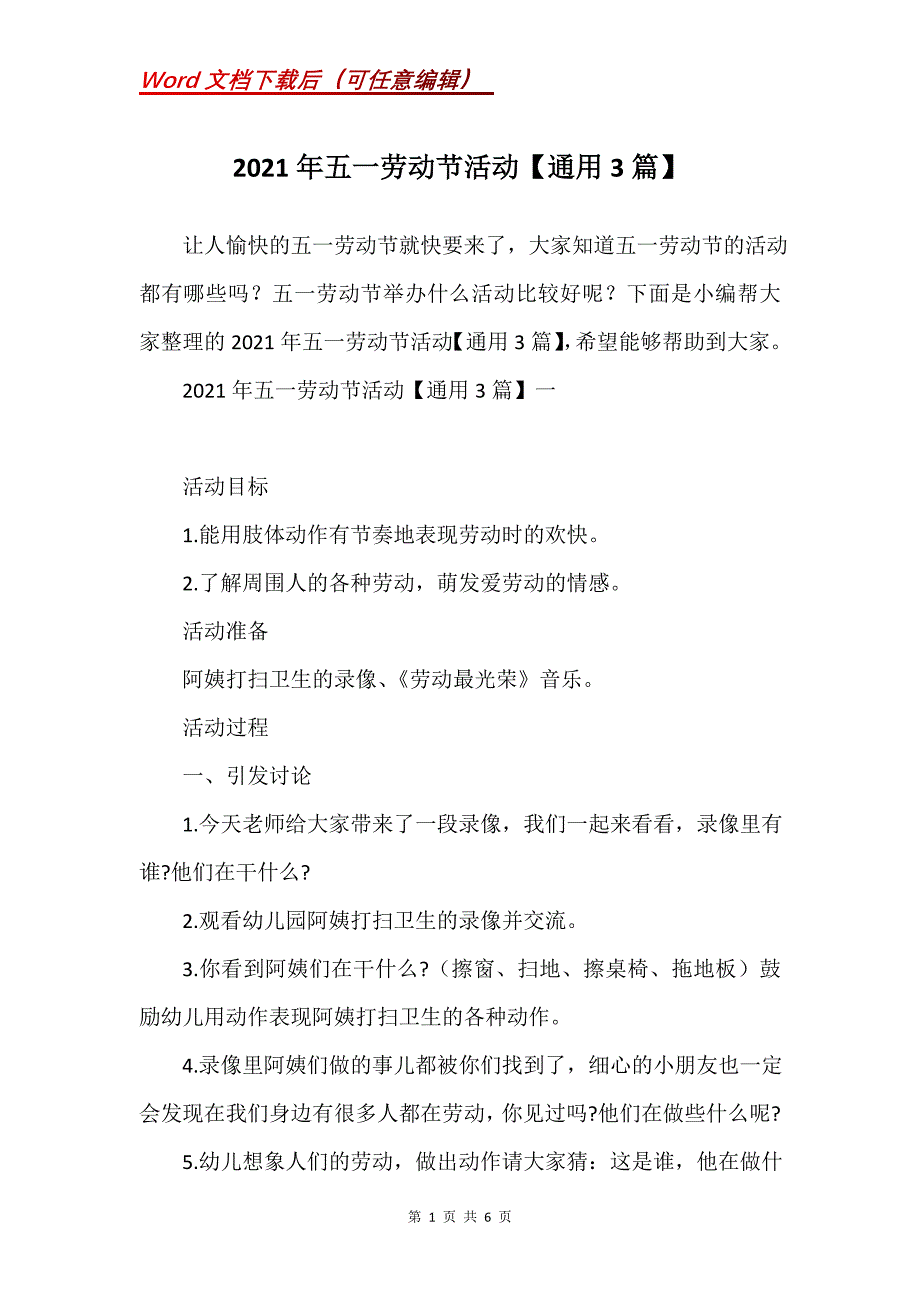 Word 文档下载后（可任意编辑）

2021 年五一劳动节活动【通用 3 篇】

让人愉快的五一劳动节就快要来了，大家知道五一劳动节的活动都有哪些吗？五一劳动节举办什么活动比较好呢？下面是小编帮大家整理的 2021 年五一劳动节活动【通用 3 篇】，希望能够帮助到大家。

2021 年五一劳动节活动【通用 3 篇】一

活动目标

1.能用肢体动作有节奏地表现劳动时的欢快。

2.了解周围人的各种劳动，萌发爱劳动的情感。

活动准备

阿姨打扫卫生的录像、《劳动最光荣》音乐。

活动过程

一、引发讨论

1.今天老师给大家带来了一段录像，我们一起来看看，录像里有谁?他们在干什么?

2.观看幼儿园阿姨打扫卫生的录像并交流。

3.你看到阿姨们在干什么?（擦窗、扫地、擦桌椅、拖地板）鼓励幼儿用动作表现阿姨打扫卫生的各种动作。

4.录像里阿姨们做的事儿都被你们找到了，细心的小朋友也一定会发现在我们身边有很多人都在劳动，你见过吗?他们在做些什么呢?

5.幼儿想象人们的劳动，做出动作请大家猜：这是谁，他在做什

第 1 页 共 6 页